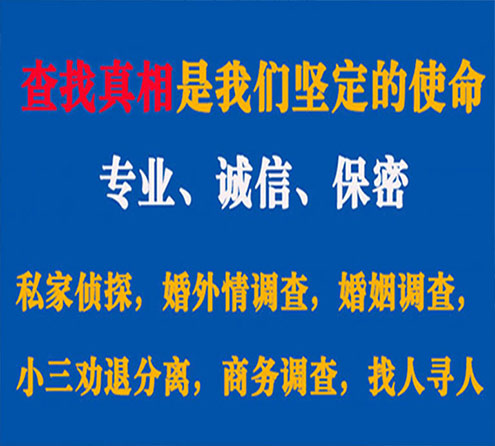 查找真相是我们坚定的使命

专业、诚信、保密

私家侦探，婚外情调查，婚姻调查，

小三劝退分离，商务调查，找人寻人